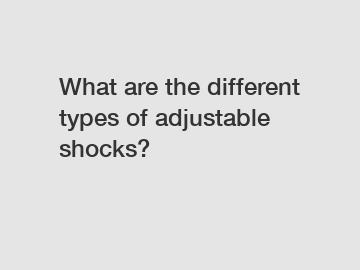 What are the different types of adjustable shocks?